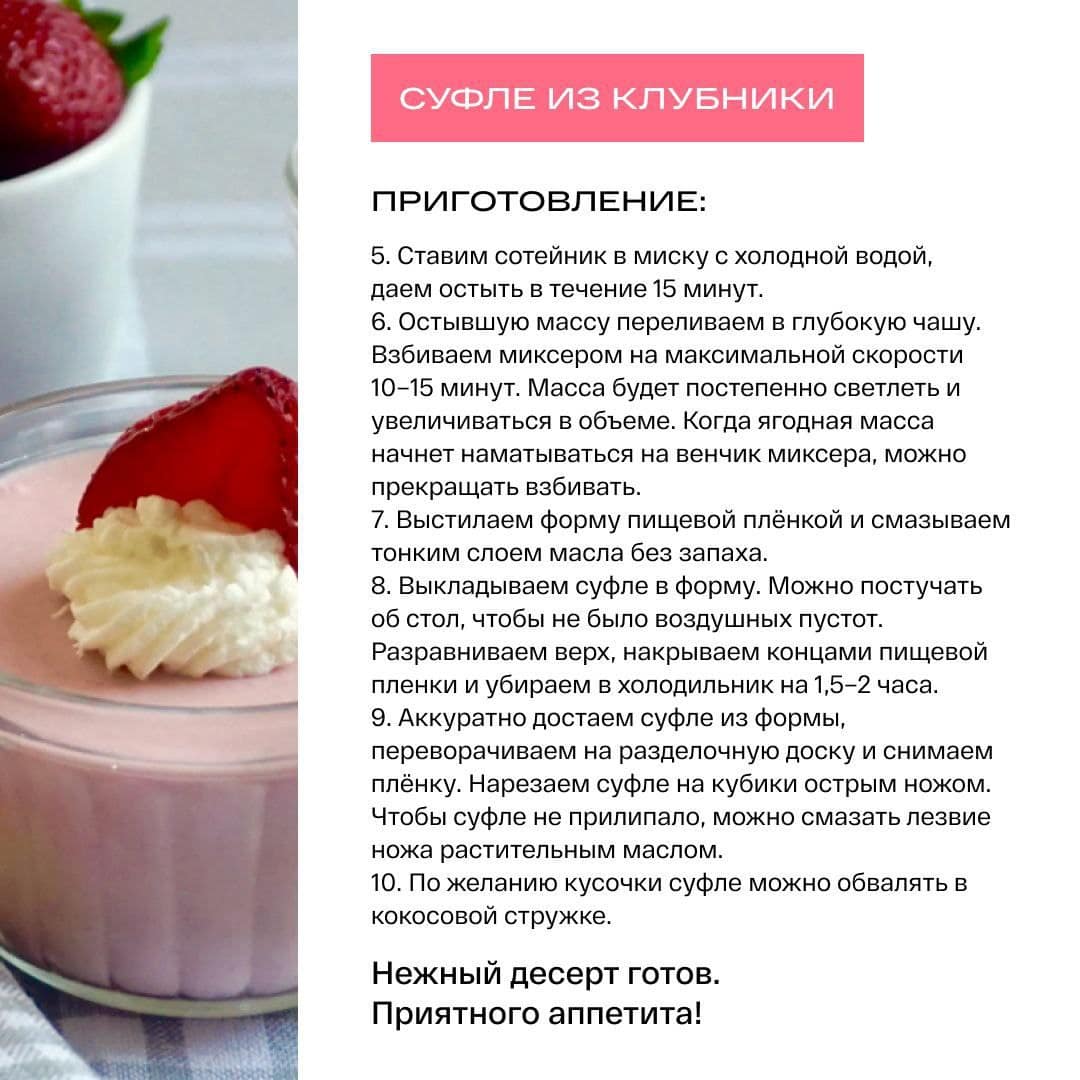 СУФЛЕ ИЗ КЛУБНИКИ

ПРИГОТОВЛЕНИЕ:

5. Ставим сотейник в миску с холодной водой, даем остыть в течение 15 минут.
6. Остывшую массу переливаем в глубокую чашу. Взбиваем миксером на максимальной скорости 10–15 минут. Масса будет постепенно светлеть и увеличиваться в объеме. Когда ягодная масса начнет наматываться на венчик миксера, можно прекращать взбивать.
7. Выстилаем форму пищевой плёнкой и смазываем тонким слоем масла без запаха.
8. Выкладываем суфле в форму. Можно постучать об стол, чтобы не было воздушных пустот. Разравниваем верх, накрываем концами пищевой пленки и убираем в холодильник на 1,5–2 часа.
9. Аккуратно достаем суфле из формы, переворачиваем на разделочную доску и снимаем плёнку. Нарезаем суфле на кубики острым ножом. Чтобы суфле не прилипало, можно смазать лезвие ножа растительным маслом.
10. По желанию кусочки суфле можно обвалять в кокосовой стружке.

Нежный десерт готов.
Приятного аппетита!